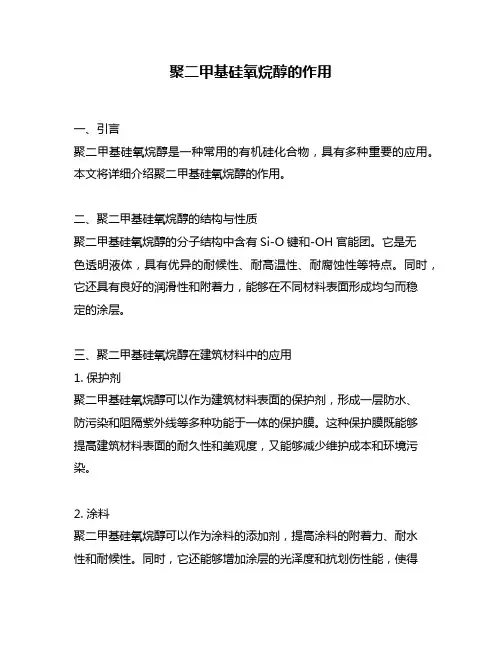 聚二甲基硅氧烷醇的作用

一、引言
聚二甲基硅氧烷醇是一种常用的有机硅化合物，具有多种重要的应用。本文将详细介绍聚二甲基硅氧烷醇的作用。

二、聚二甲基硅氧烷醇的结构与性质
聚二甲基硅氧烷醇的分子结构中含有 Si-O 键和-OH 官能团。它是无色透明液体，具有优异的耐候性、耐高温性、耐腐蚀性等特点。同时，它还具有良好的润滑性和附着力，能够在不同材料表面形成均匀而稳定的涂层。

三、聚二甲基硅氧烷醇在建筑材料中的应用
1. 保护剂
聚二甲基硅氧烷醇可以作为建筑材料表面的保护剂，形成一层防水、防污染和阻隔紫外线等多种功能于一体的保护膜。这种保护膜既能够提高建筑材料表面的耐久性和美观度，又能够减少维护成本和环境污染。

2. 涂料
聚二甲基硅氧烷醇可以作为涂料的添加剂，提高涂料的附着力、耐水性和耐候性。同时，它还能够增加涂层的光泽度和抗划伤性能，使得